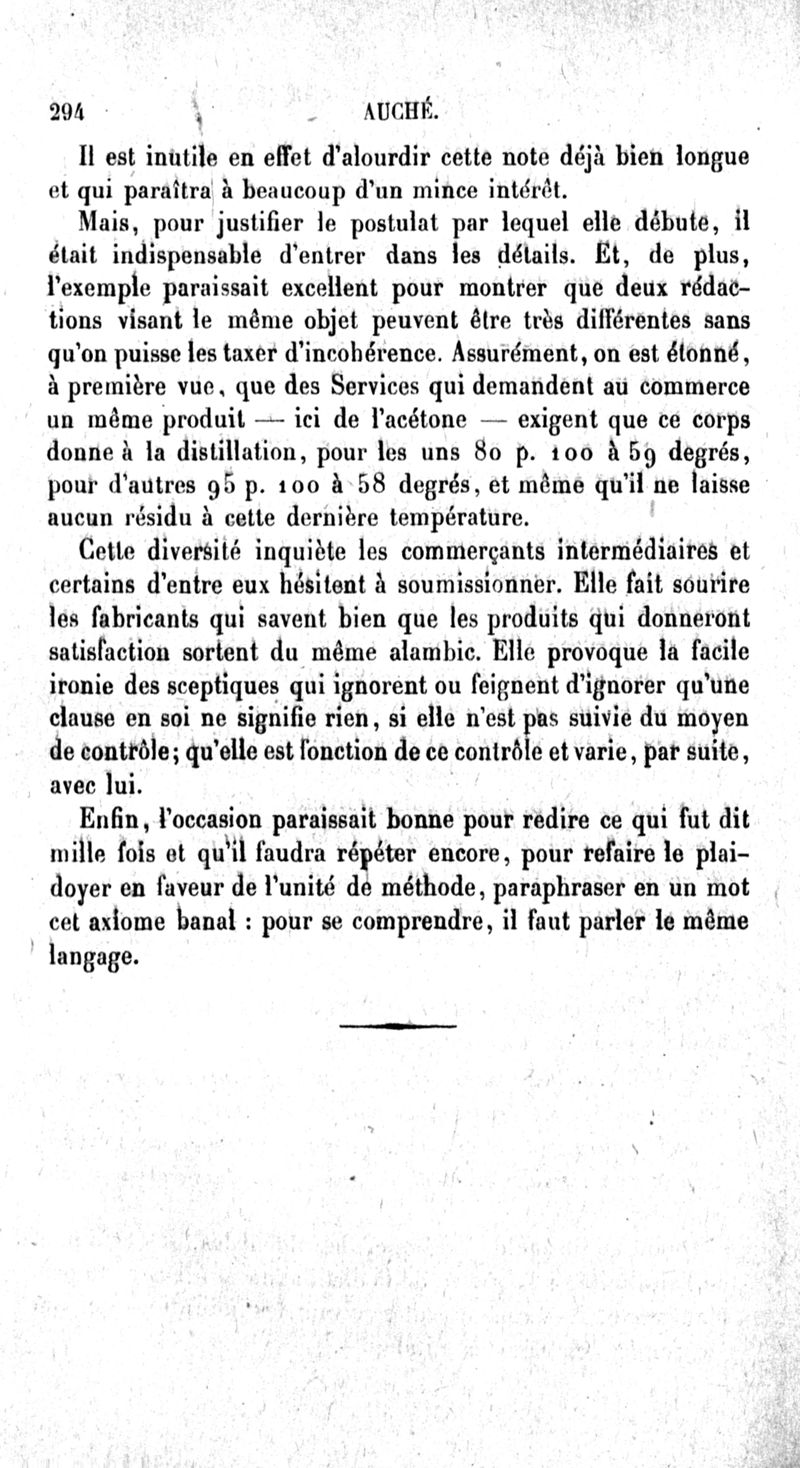 294 AUCHÉ.

Il est inutile en effet d'alourdir cette note déjà bien longue et qui paraîtra à beaucoup d'un mince intérêt.

Mais, pour justifier le postulat par lequel elle débute, il était indispensable d'entrer dans les détails. Et, de plus, l'exemple paraissait excellent pour montrer que deux rédactions visant le même objet peuvent être très différentes sans qu'on puisse les taxer d'incohérence. Assurément, on est étonné, à première vue, que des Services qui demandent au commerce un même produit — ici de l'acétone — exigent que ce corps donne à la distillation, pour les uns 80 p. 100 à 59 degrés, pour d'autres 95 p. 100 à 58 degrés, et même qu'il ne laisse aucun résidu à cette dernière température.

Cette diversité inquiète les commerçants intermédiaires et certains d'entre eux hésitent à soumissionner. Elle fait sourire les fabricants qui savent bien que les produits qui donneront satisfaction sortent du même alambic. Elle provoque la facile ironie des sceptiques qui ignorent ou feignent d'ignorer qu'une clause en soi ne signifie rien, si elle n'est pas suivie du moyen de contrôle; qu'elle est fonction de ce contrôle et varie, par suite, avec lui.

Enfin, l'occasion paraissait bonne pour redire ce qui fut dit mille fois et qu'il faudra répéter encore, pour refaire le plaidoyer en faveur de l'unité de méthode, paraphraser en un mot cet axiome banal : pour se comprendre, il faut parler le même langage.